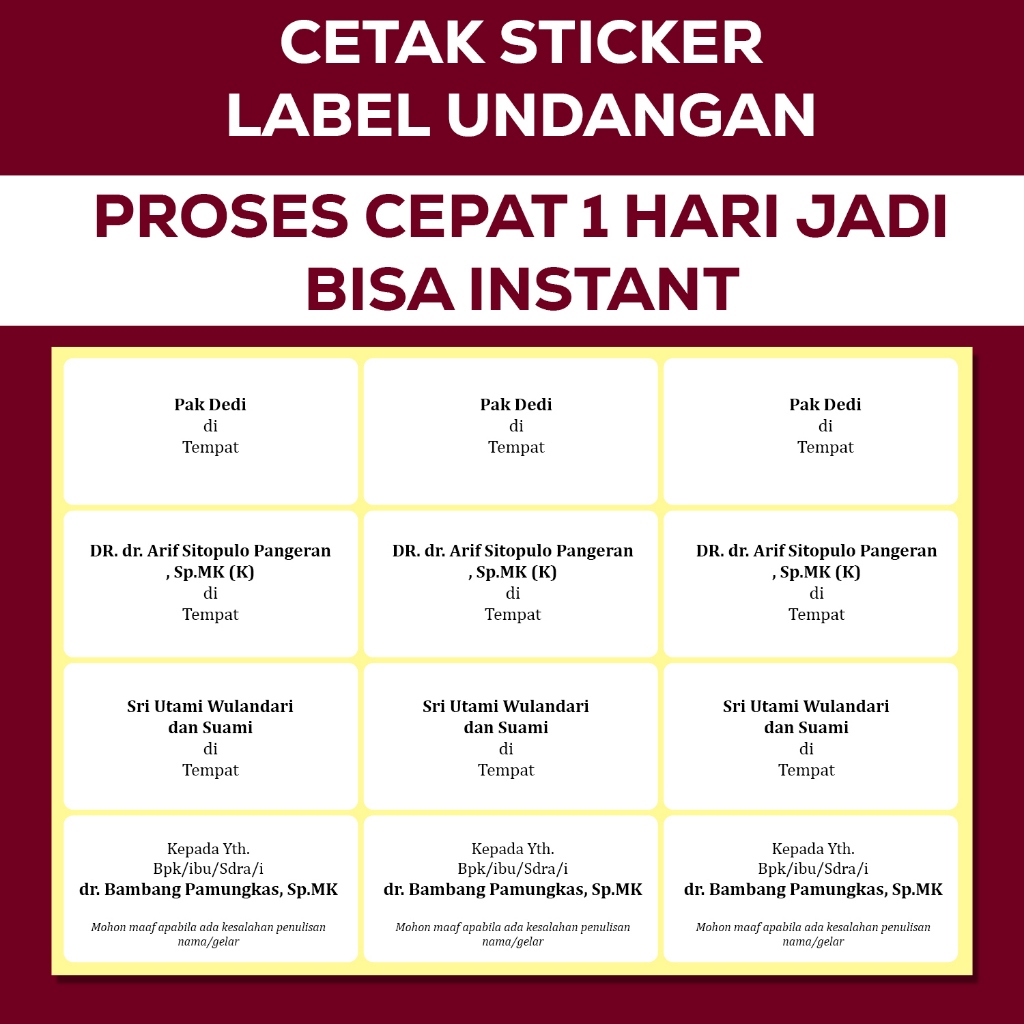 CETAK STICKER LABEL UNDANGAN

PROSES CEPAT 1 HARI JADI BISA INSTANT

Pak Dedi
di
Tempat

Pak Dedi
di
Tempat

Pak Dedi
di
Tempat

DR. dr. Arif Sitopulo Pangeran , Sp.MK (K)
di
Tempat

DR. dr. Arif Sitopulo Pangeran , Sp.MK (K)
di
Tempat

DR. dr. Arif Sitopulo Pangeran , Sp.MK (K)
di
Tempat

Sri Utami Wulandari dan Suami
di
Tempat

Sri Utami Wulandari dan Suami
di
Tempat

Sri Utami Wulandari dan Suami
di
Tempat

Kepada Yth.
Bpk/ibu/Sdra/i
dr. Bambang Pamungkas, Sp.MK

Mohon maaf apabila ada kesalahan penulisan nama/gelar

Kepada Yth.
Bpk/ibu/Sdra/i
dr. Bambang Pamungkas, Sp.MK

Mohon maaf apabila ada kesalahan penulisan nama/gelar

Kepada Yth.
Bpk/ibu/Sdra/i
dr. Bambang Pamungkas, Sp.MK

Mohon maaf apabila ada kesalahan penulisan nama/gelar